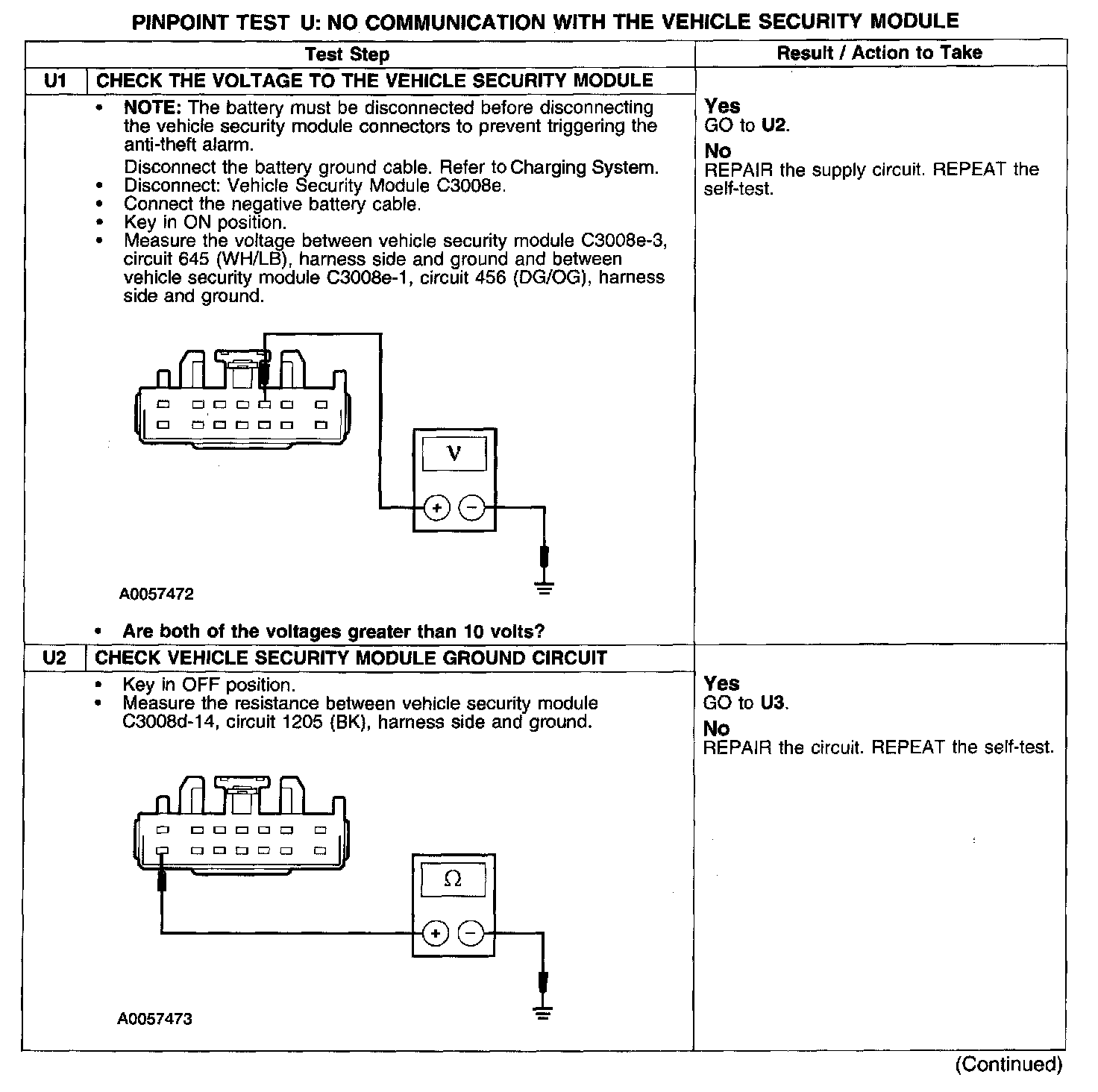 PINPOINT TEST U: NO COMMUNICATION WITH THE VEHICLE SECURITY MODULE

| Test Step | | Result / Action to Take |
|---|---|---|
| U1 | CHECK THE VOLTAGE TO THE VEHICLE SECURITY MODULE | |
| | • NOTE: The battery must be disconnected before disconnecting the vehicle security module connectors to prevent triggering the anti-theft alarm. Disconnect the battery ground cable. Refer to Charging System. • Disconnect: Vehicle Security Module C3008e. • Connect the negative battery cable. • Key in ON position. • Measure the voltage between vehicle security module C3008e-3, circuit 645 (WH/LB), harness side and ground and between vehicle security module C3008e-1, circuit 456 (DG/OG), harness side and ground. V + − A0057472 • Are both of the voltages greater than 10 volts? | Yes GO to U2. No REPAIR the supply circuit. REPEAT the self-test. |
| U2 | CHECK VEHICLE SECURITY MODULE GROUND CIRCUIT | |
| | • Key in OFF position. • Measure the resistance between vehicle security module C3008d-14, circuit 1205 (BK), harness side and ground. Ω + − A0057473 | Yes GO to U3. No REPAIR the circuit. REPEAT the self-test. |

(Continued)